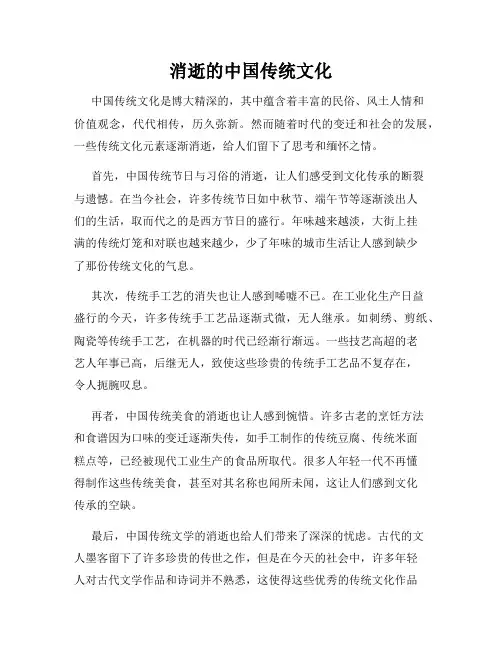 消逝的中国传统文化

中国传统文化是博大精深的，其中蕴含着丰富的民俗、风土人情和价值观念，代代相传，历久弥新。然而随着时代的变迁和社会的发展，一些传统文化元素逐渐消逝，给人们留下了思考和缅怀之情。

首先，中国传统节日与习俗的消逝，让人们感受到文化传承的断裂与遗憾。在当今社会，许多传统节日如中秋节、端午节等逐渐淡出人们的生活，取而代之的是西方节日的盛行。年味越来越淡，大街上挂满的传统灯笼和对联也越来越少，少了年味的城市生活让人感到缺少了那份传统文化的气息。

其次，传统手工艺的消失也让人感到唏嘘不已。在工业化生产日益盛行的今天，许多传统手工艺品逐渐式微，无人继承。如刺绣、剪纸、陶瓷等传统手工艺，在机器的时代已经渐行渐远。一些技艺高超的老艺人年事已高，后继无人，致使这些珍贵的传统手工艺品不复存在，令人扼腕叹息。

再者，中国传统美食的消逝也让人感到惋惜。许多古老的烹饪方法和食谱因为口味的变迁逐渐失传，如手工制作的传统豆腐、传统米面糕点等，已经被现代工业生产的食品所取代。很多人年轻一代不再懂得制作这些传统美食，甚至对其名称也闻所未闻，这让人们感到文化传承的空缺。

最后，中国传统文学的消逝也给人们带来了深深的忧虑。古代的文人墨客留下了许多珍贵的传世之作，但是在今天的社会中，许多年轻人对古代文学作品和诗词并不熟悉，这使得这些优秀的传统文化作品